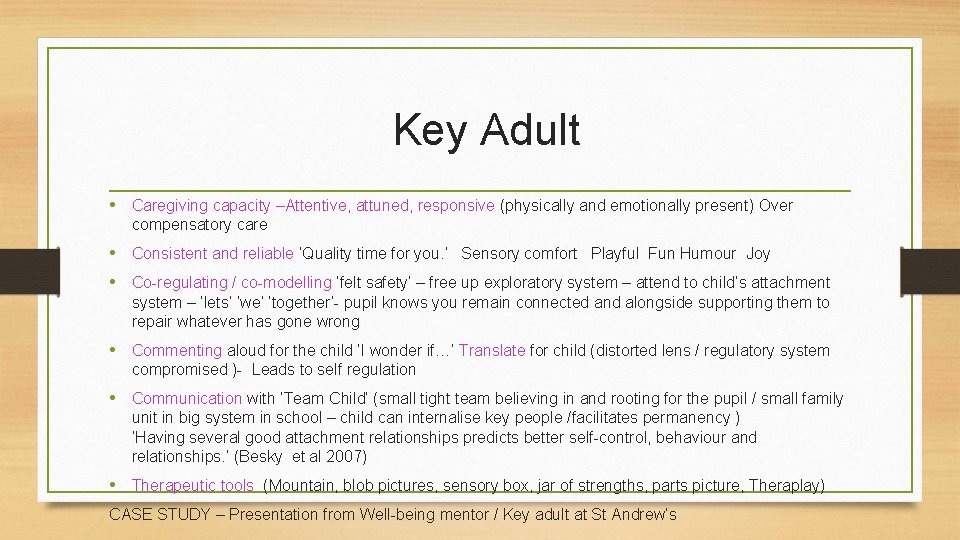 Key Adult

• Caregiving capacity –Attentive, attuned, responsive (physically and emotionally present) Over compensatory care

• Consistent and reliable 'Quality time for you.' Sensory comfort Playful Fun Humour Joy

• Co-regulating / co-modelling 'felt safety' – free up exploratory system – attend to child's attachment system – 'lets' 'we' 'together'- pupil knows you remain connected and alongside supporting them to repair whatever has gone wrong

• Commenting aloud for the child 'I wonder if…' Translate for child (distorted lens / regulatory system compromised )- Leads to self regulation

• Communication with 'Team Child' (small tight team believing in and rooting for the pupil / small family unit in big system in school – child can internalise key people /facilitates permanency )
'Having several good attachment relationships predicts better self-control, behaviour and relationships.' (Besky et al 2007)

• Therapeutic tools (Mountain, blob pictures, sensory box, jar of strengths, parts picture, Theraplay)

CASE STUDY – Presentation from Well-being mentor / Key adult at St Andrew's